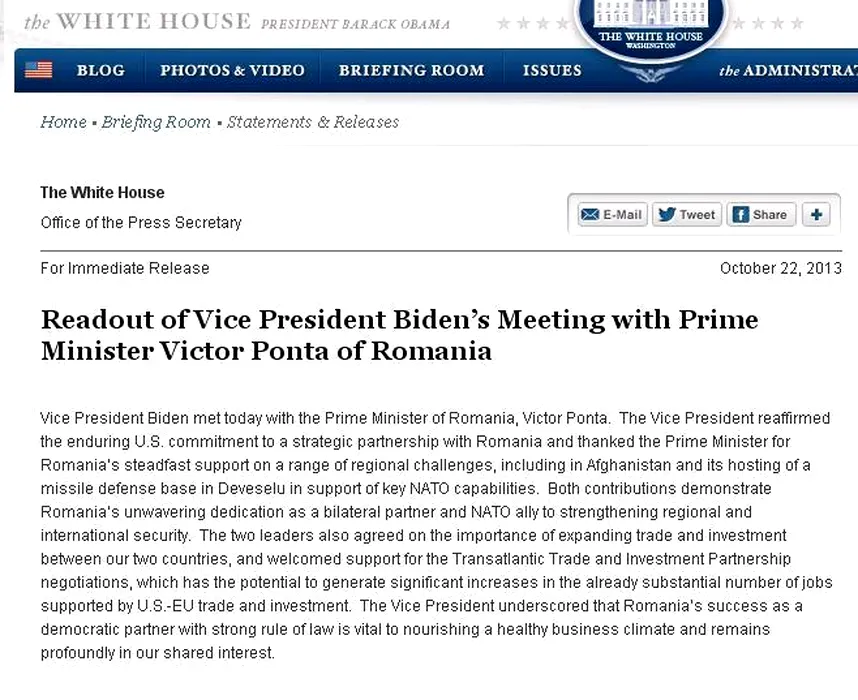 the WHITE HOUSE PRESIDENT BARACK OBAMA

THE WHITE HOUSE
WASHINGTON

BLOG PHOTOS & VIDEO BRIEFING ROOM ISSUES the ADMINISTRAT

Home • Briefing Room • Statements & Releases

The White House
Office of the Press Secretary

E-Mail Tweet Share +

For Immediate Release October 22, 2013

Readout of Vice President Biden's Meeting with Prime Minister Victor Ponta of Romania

Vice President Biden met today with the Prime Minister of Romania, Victor Ponta. The Vice President reaffirmed the enduring U.S. commitment to a strategic partnership with Romania and thanked the Prime Minister for Romania's steadfast support on a range of regional challenges, including in Afghanistan and its hosting of a missile defense base in Deveselu in support of key NATO capabilities. Both contributions demonstrate Romania's unwavering dedication as a bilateral partner and NATO ally to strengthening regional and international security. The two leaders also agreed on the importance of expanding trade and investment between our two countries, and welcomed support for the Transatlantic Trade and Investment Partnership negotiations, which has the potential to generate significant increases in the already substantial number of jobs supported by U.S.-EU trade and investment. The Vice President underscored that Romania's success as a democratic partner with strong rule of law is vital to nourishing a healthy business climate and remains profoundly in our shared interest.